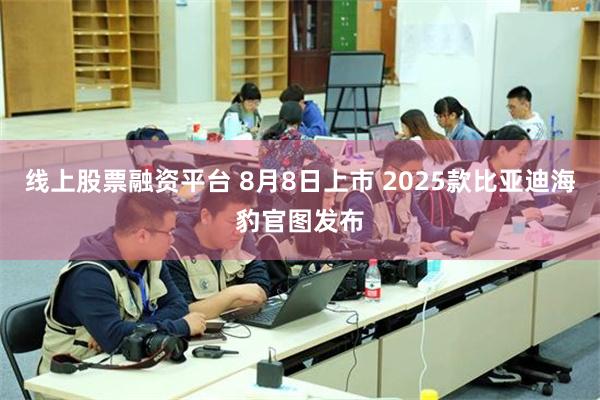 线上股票融资平台 8月8日上市 2025款比亚迪海豹官图发布